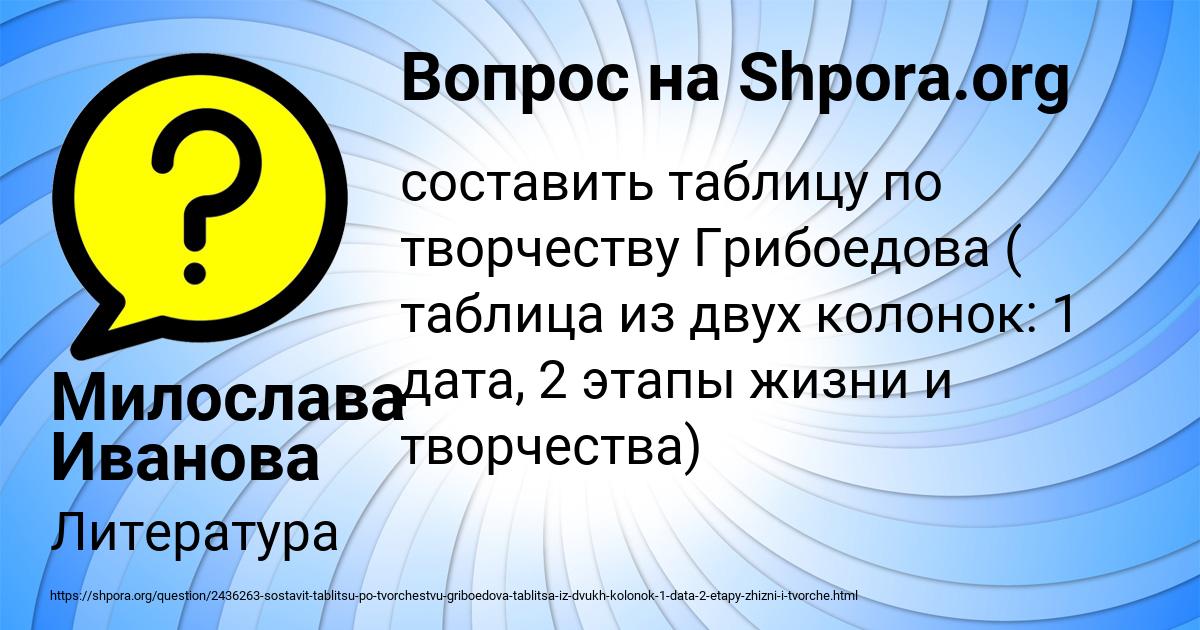 Вопрос на Shpora.org

составить таблицу по творчеству Грибоедова ( таблица из двух колонок: 1 дата, 2 этапы жизни и творчества)

Милослава Иванова

Литература

https://shpora.org/question/2436263-sostavit-tablitsu-po-tvorchestvu-griboedova-tablitsa-iz-dvukh-kolonok-1-data-2-etapy-zhizni-i-tvorche.html